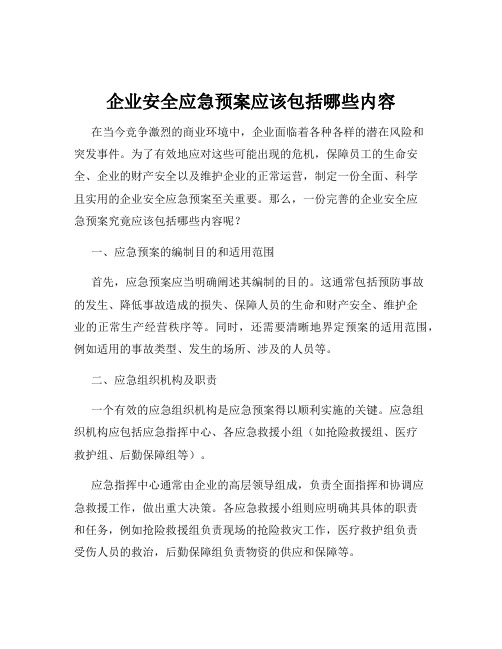 企业安全应急预案应该包括哪些内容

在当今竞争激烈的商业环境中，企业面临着各种各样的潜在风险和突发事件。为了有效地应对这些可能出现的危机，保障员工的生命安全、企业的财产安全以及维护企业的正常运营，制定一份全面、科学且实用的企业安全应急预案至关重要。那么，一份完善的企业安全应急预案究竟应该包括哪些内容呢？

一、应急预案的编制目的和适用范围

首先，应急预案应当明确阐述其编制的目的。这通常包括预防事故的发生、降低事故造成的损失、保障人员的生命和财产安全、维护企业的正常生产经营秩序等。同时，还需要清晰地界定预案的适用范围，例如适用的事故类型、发生的场所、涉及的人员等。

二、应急组织机构及职责

一个有效的应急组织机构是应急预案得以顺利实施的关键。应急组织机构应包括应急指挥中心、各应急救援小组（如抢险救援组、医疗救护组、后勤保障组等）。

应急指挥中心通常由企业的高层领导组成，负责全面指挥和协调应急救援工作，做出重大决策。各应急救援小组则应明确其具体的职责和任务，例如抢险救援组负责现场的抢险救灾工作，医疗救护组负责受伤人员的救治，后勤保障组负责物资的供应和保障等。